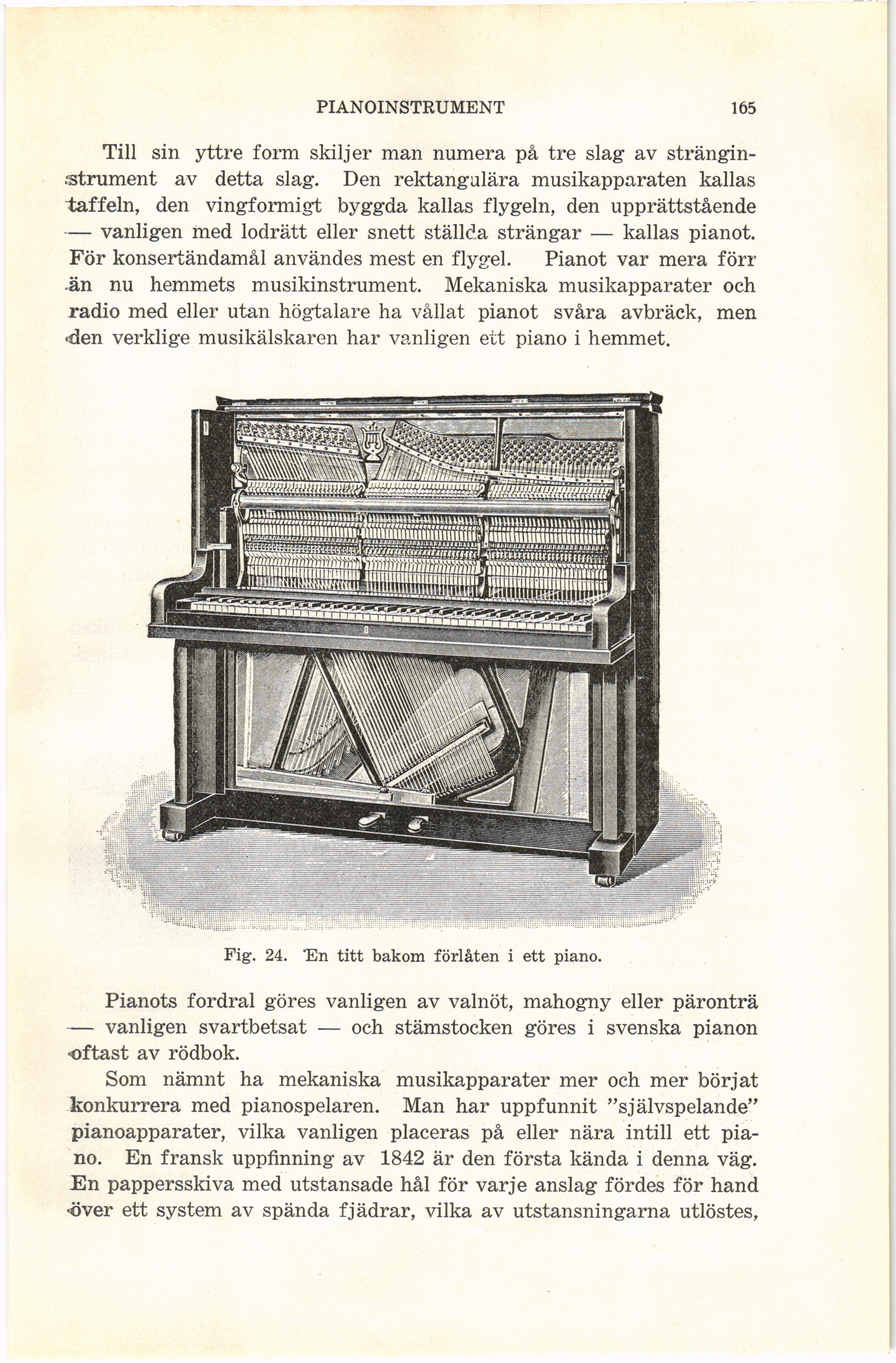 PIANOINSTRUMENT 165

Till sin yttre form skiljer man numera på tre slag av stränginstrument av detta slag. Den rektangulära musikapparaten kallas taffeln, den vingformigt byggda kallas flygeln, den upprättstående — vanligen med lodrätt eller snett ställda strängar — kallas pianot. För konsertändamål användes mest en flygel. Pianot var mera förr än nu hemmets musikinstrument. Mekaniska musikapparater och radio med eller utan högtalare ha vållat pianot svåra avbräck, men den verklige musikälskaren har vanligen ett piano i hemmet.

Fig. 24. En titt bakom förlåten i ett piano.

Pianots fordral göres vanligen av valnöt, mahogny eller päronträ — vanligen svartbetsat — och stämstocken göres i svenska pianon oftast av rödbok.

Som nämnt ha mekaniska musikapparater mer och mer börjat konkurrera med pianospelaren. Man har uppfunnit "självspelande" pianoapparater, vilka vanligen placeras på eller nära intill ett piano. En fransk uppfinning av 1842 är den första kända i denna väg. En pappersskiva med utstansade hål för varje anslag fördes för hand över ett system av spända fjädrar, vilka av utstansningarna utlöstes,